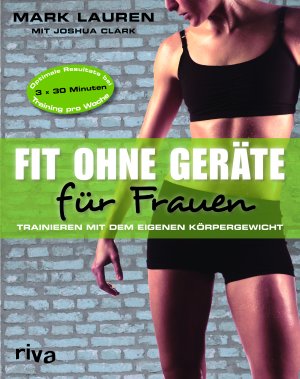 MARK LAUREN
MIT JOSHUA CLARK

Optimale Resultate bei
3 x 30 Minuten
Training pro Woche

FIT OHNE GERÄTE
für Frauen
TRAINIEREN MIT DEM EIGENEN KÖRPERGEWICHT

riva